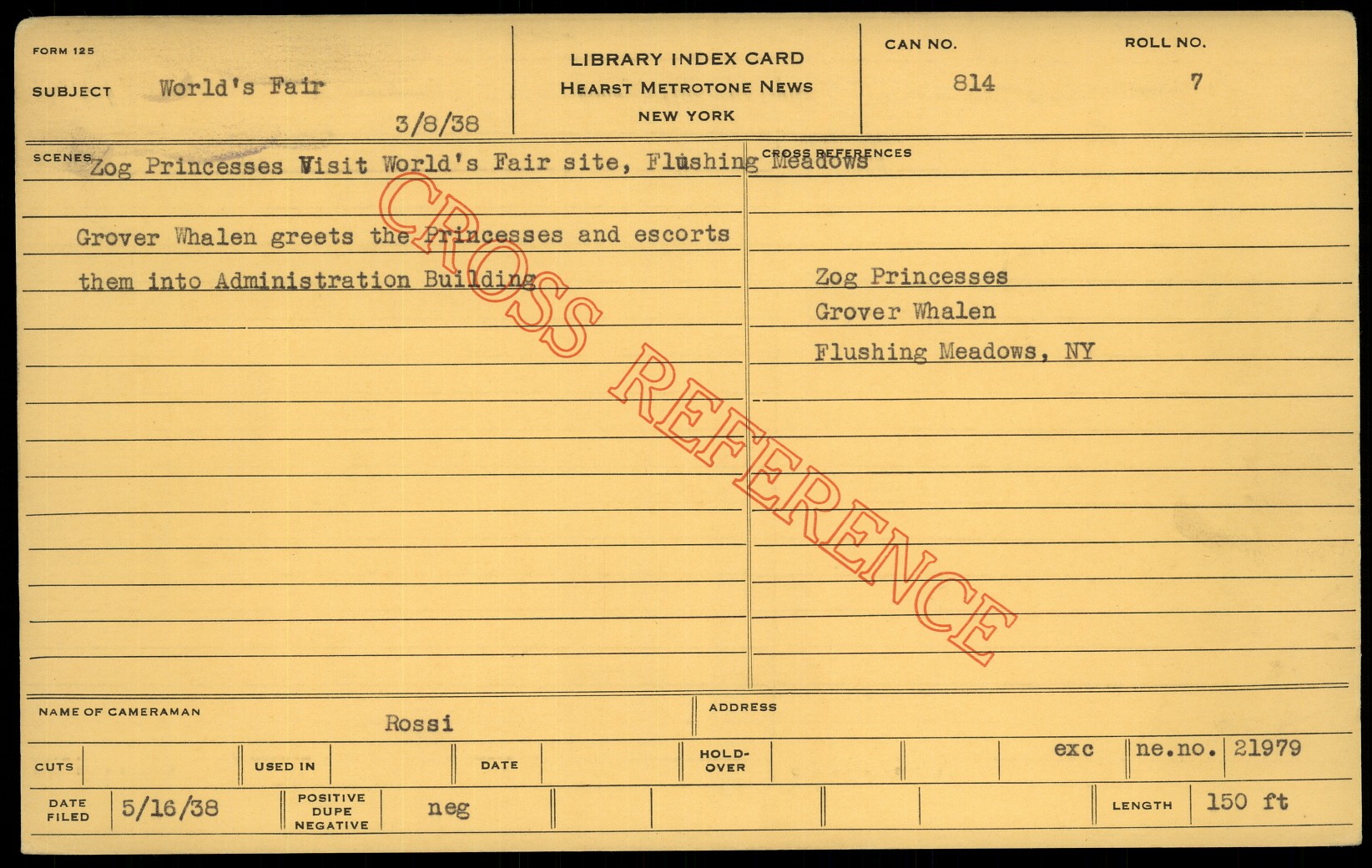 FORM 125

SUBJECT World's Fair

3/8/38

LIBRARY INDEX CARD
HEARST METROTONE NEWS
NEW YORK

CAN NO.
814

ROLL NO.
7

SCENES Zog Princesses Visit World's Fair site, Flushing Meadows

Grover Whalen greets the Princesses and escorts them into Administration Building

CROSS REFERENCES

Zog Princesses
Grover Whalen
Flushing Meadows, NY

NAME OF CAMERAMAN Rossi

ADDRESS

CUTS

USED IN

DATE

HOLD-OVER

exc

ne.no. 21979

DATE FILED 5/16/38

POSITIVE DUPE NEGATIVE neg

LENGTH 150 ft

CROSS REFERENCE